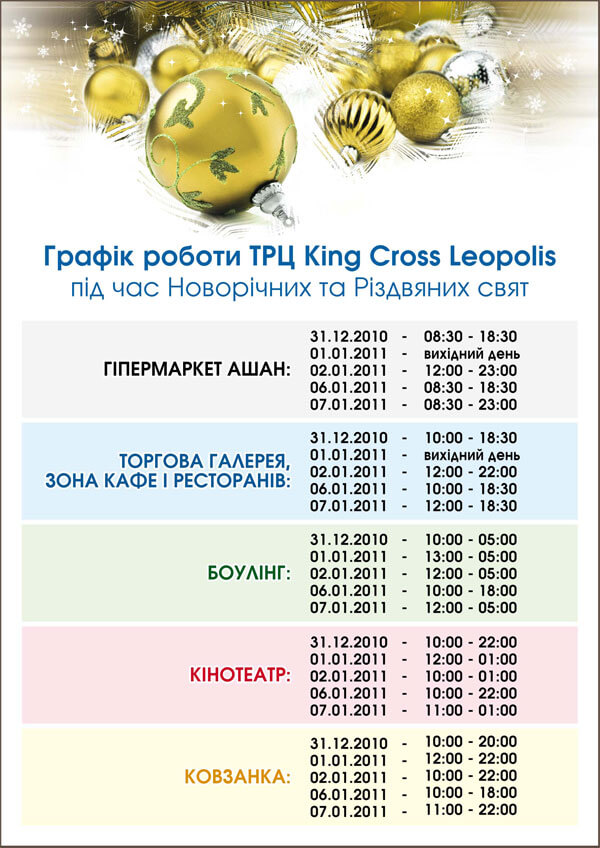 Графік роботи ТРЦ King Cross Leopolis
під час Новорічних та Різдвяних свят

ГІПЕРМАРКЕТ АШАН:
31.12.2010 - 08:30 - 18:30
01.01.2011 - вихідний день
02.01.2011 - 12:00 - 23:00
06.01.2011 - 08:30 - 18:30
07.01.2011 - 08:30 - 23:00

ТОРГОВА ГАЛЕРЕЯ, ЗОНА КАФЕ І РЕСТОРАНІВ:
31.12.2010 - 10:00 - 18:30
01.01.2011 - вихідний день
02.01.2011 - 12:00 - 22:00
06.01.2011 - 10:00 - 18:30
07.01.2011 - 12:00 - 18:30

БОУЛІНГ:
31.12.2010 - 10:00 - 05:00
01.01.2011 - 13:00 - 05:00
02.01.2011 - 12:00 - 05:00
06.01.2011 - 10:00 - 18:00
07.01.2011 - 12:00 - 05:00

КІНОТЕАТР:
31.12.2010 - 10:00 - 22:00
01.01.2011 - 12:00 - 01:00
02.01.2011 - 10:00 - 01:00
06.01.2011 - 10:00 - 22:00
07.01.2011 - 11:00 - 01:00

КОВЗАНКА:
31.12.2010 - 10:00 - 20:00
01.01.2011 - 12:00 - 22:00
02.01.2011 - 10:00 - 22:00
06.01.2011 - 10:00 - 18:00
07.01.2011 - 11:00 - 22:00